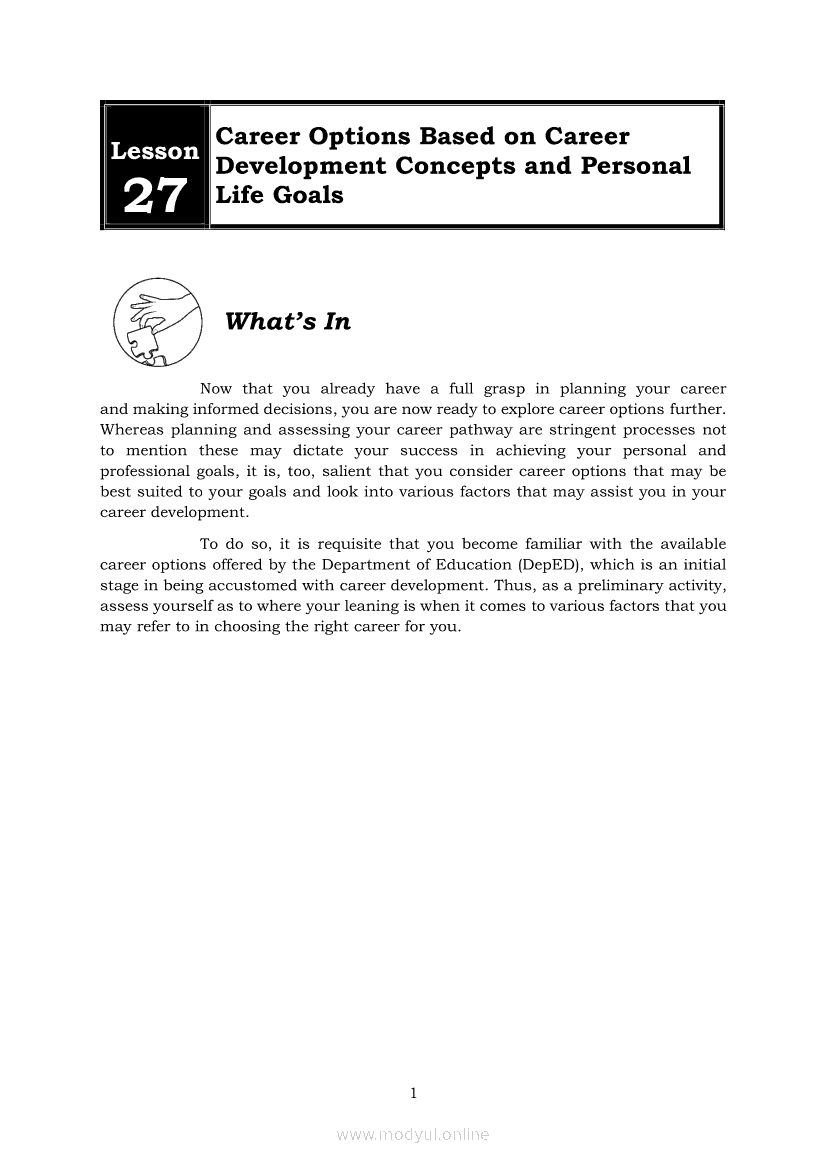 Lesson
27

Career Options Based on Career Development Concepts and Personal Life Goals

What's In

Now that you already have a full grasp in planning your career and making informed decisions, you are now ready to explore career options further. Whereas planning and assessing your career pathway are stringent processes not to mention these may dictate your success in achieving your personal and professional goals, it is, too, salient that you consider career options that may be best suited to your goals and look into various factors that may assist you in your career development.

To do so, it is requisite that you become familiar with the available career options offered by the Department of Education (DepED), which is an initial stage in being accustomed with career development. Thus, as a preliminary activity, assess yourself as to where your leaning is when it comes to various factors that you may refer to in choosing the right career for you.

1

www.modyul.online